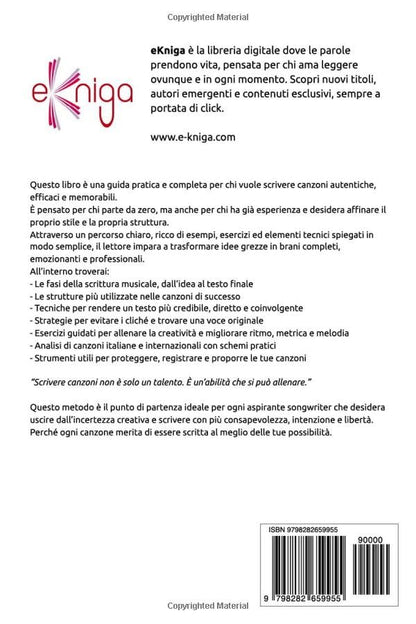 Copyrighted Material

eKniga

eKniga è la libreria digitale dove le parole prendono vita, pensata per chi ama leggere ovunque e in ogni momento. Scopri nuovi titoli, autori emergenti e contenuti esclusivi, sempre a portata di click.

www.e-kniga.com

Questo libro è una guida pratica e completa per chi vuole scrivere canzoni autentiche, efficaci e memorabili.
È pensato per chi parte da zero, ma anche per chi ha già esperienza e desidera affinare il proprio stile e la propria struttura.
Attraverso un percorso chiaro, ricco di esempi, esercizi ed elementi tecnici spiegati in modo semplice, il lettore impara a trasformare idee grezze in brani completi, emozionanti e professionali.
All'interno troverai:
- Le fasi della scrittura musicale, dall'idea al testo finale
- Le strutture più utilizzate nelle canzoni di successo
- Tecniche per rendere un testo più credibile, diretto e coinvolgente
- Strategie per evitare i cliché e trovare una voce originale
- Esercizi guidati per allenare la creatività e migliorare ritmo, metrica e melodia
- Analisi di canzoni italiane e internazionali con schemi pratici
- Strumenti utili per proteggere, registrare e proporre le tue canzoni

"Scrivere canzoni non è solo un talento. È un'abilità che si può allenare."

Questo metodo è il punto di partenza ideale per ogni aspirante songwriter che desidera uscire dall'incertezza creativa e scrivere con più consapevolezza, intenzione e libertà.
Perché ogni canzone merita di essere scritta al meglio delle tue possibilità.

ISBN 9798282659955

90000

9 798282 659955

Copyrighted Material